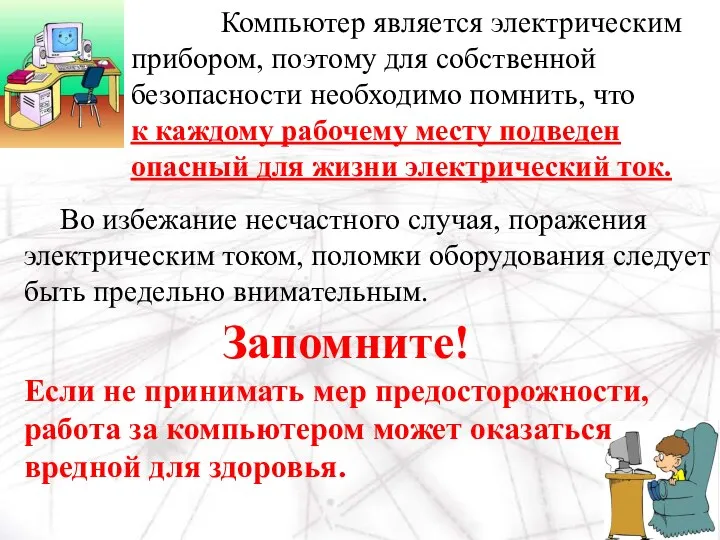 Компьютер является электрическим прибором, поэтому для собственной безопасности необходимо помнить, что к каждому рабочему месту подведен опасный для жизни электрический ток.

Во избежание несчастного случая, поражения электрическим током, поломки оборудования следует быть предельно внимательным.

Запомните!

Если не принимать мер предосторожности, работа за компьютером может оказаться вредной для здоровья.